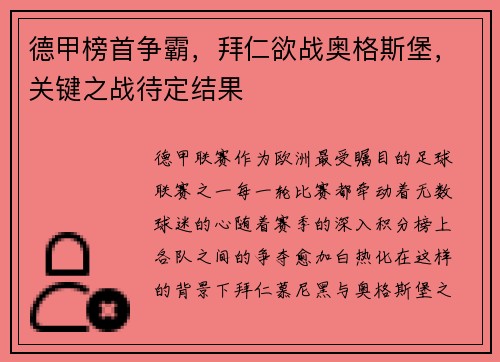 德甲榜首争霸，拜仁欲战奥格斯堡，关键之战待定结果

德甲联赛作为欧洲最受瞩目的足球联赛之一每一轮比赛都牵动着无数球迷的心随着赛季的深入积分榜上各队之间的争夺愈加白热化在这样的背景下拜仁慕尼黑与奥格斯堡之